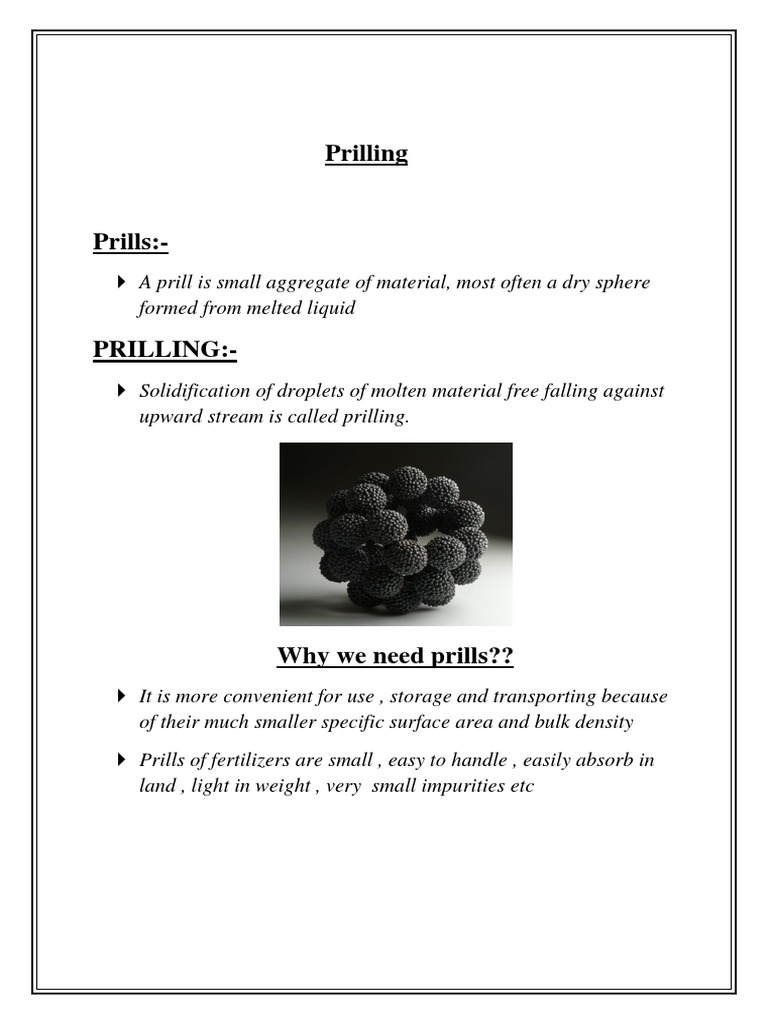 Prilling

Prills:-

A prill is small aggregate of material, most often a dry sphere formed from melted liquid

PRILLING:-

Solidification of droplets of molten material free falling against upward stream is called prilling.

Why we need prills??

It is more convenient for use , storage and transporting because of their much smaller specific surface area and bulk density

Prills of fertilizers are small , easy to handle , easily absorb in land , light in weight , very small impurities etc